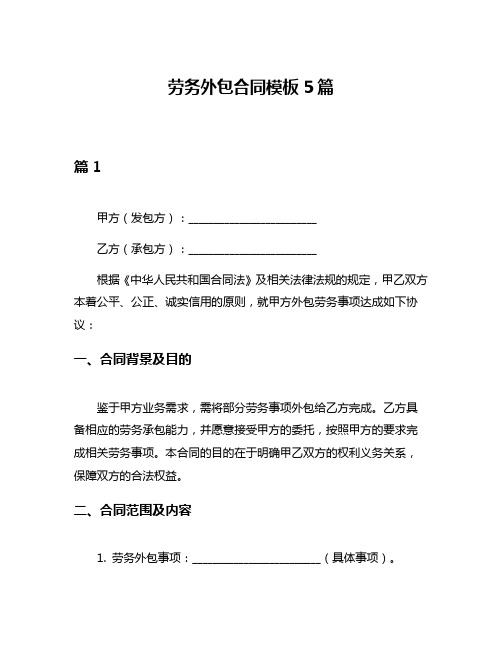 劳务外包合同模板 5 篇

篇 1

甲方（发包方）：______________________

乙方（承包方）：______________________

根据《中华人民共和国合同法》及相关法律法规的规定，甲乙双方本着公平、公正、诚实信用的原则，就甲方外包劳务事项达成如下协议：

一、合同背景及目的

鉴于甲方业务需求，需将部分劳务事项外包给乙方完成。乙方具备相应的劳务承包能力，并愿意接受甲方的委托，按照甲方的要求完成相关劳务事项。本合同的目的在于明确甲乙双方的权利义务关系，保障双方的合法权益。

二、合同范围及内容

1. 劳务外包事项：______________________（具体事项）。